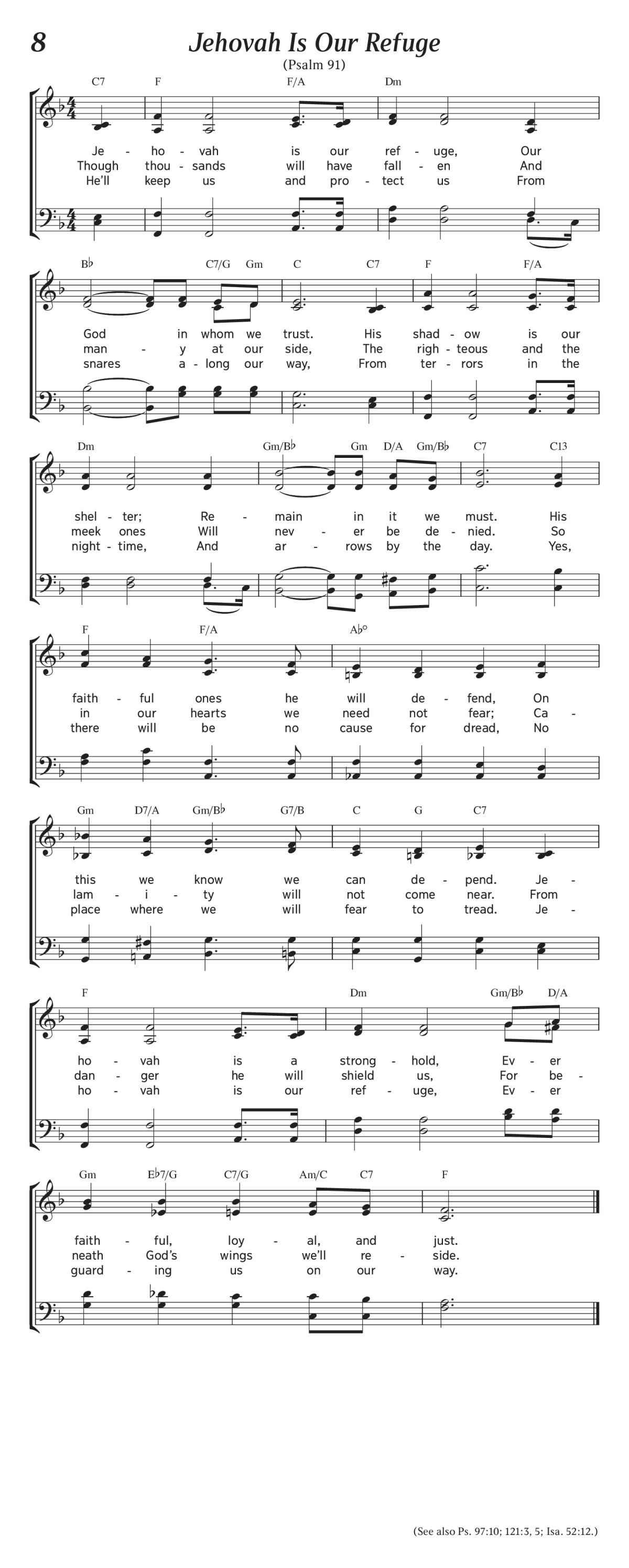 8 Jehovah Is Our Refuge

(Psalm 91)

C7 F F/A Dm

Je - ho - vah is our ref - uge, Our
Though thou - sands will have fall - en And
He'll keep us and pro - tect us From

B♭ C7/G Gm C C7 F F/A

God in whom we trust. His shad - ow is our
man - y at our side, The righ - teous and the
snares a - long our way, From ter - rors in the

Dm Gm/B♭ Gm D/A Gm/B♭ C7 C13

shel - ter; Re - main in it we must. His
meek ones Will nev - er be de - nied. So
night - time, And ar - rows by the day. Yes,

F F/A A♭°

faith - ful ones he will de - fend, On
in our hearts we need not fear; Ca -
there will be no cause for dread, No

Gm D7/A Gm/B♭ G7/B C G C7

this we know we can de - pend. Je -
lam - i - ty will not come near. From
place where we will fear to tread. Je -

F Dm Gm/B♭ D/A

ho - vah is a strong - hold, Ev - er
dan - ger he will shield us, For be -
ho - vah is our ref - uge, Ev - er

Gm E♭7/G C7/G Am/C C7 F

faith - ful, loy - al, and just.
neath God's wings we'll re - side.
guard - ing us on our way.

(See also Ps. 97:10; 121:3, 5; Isa. 52:12.)